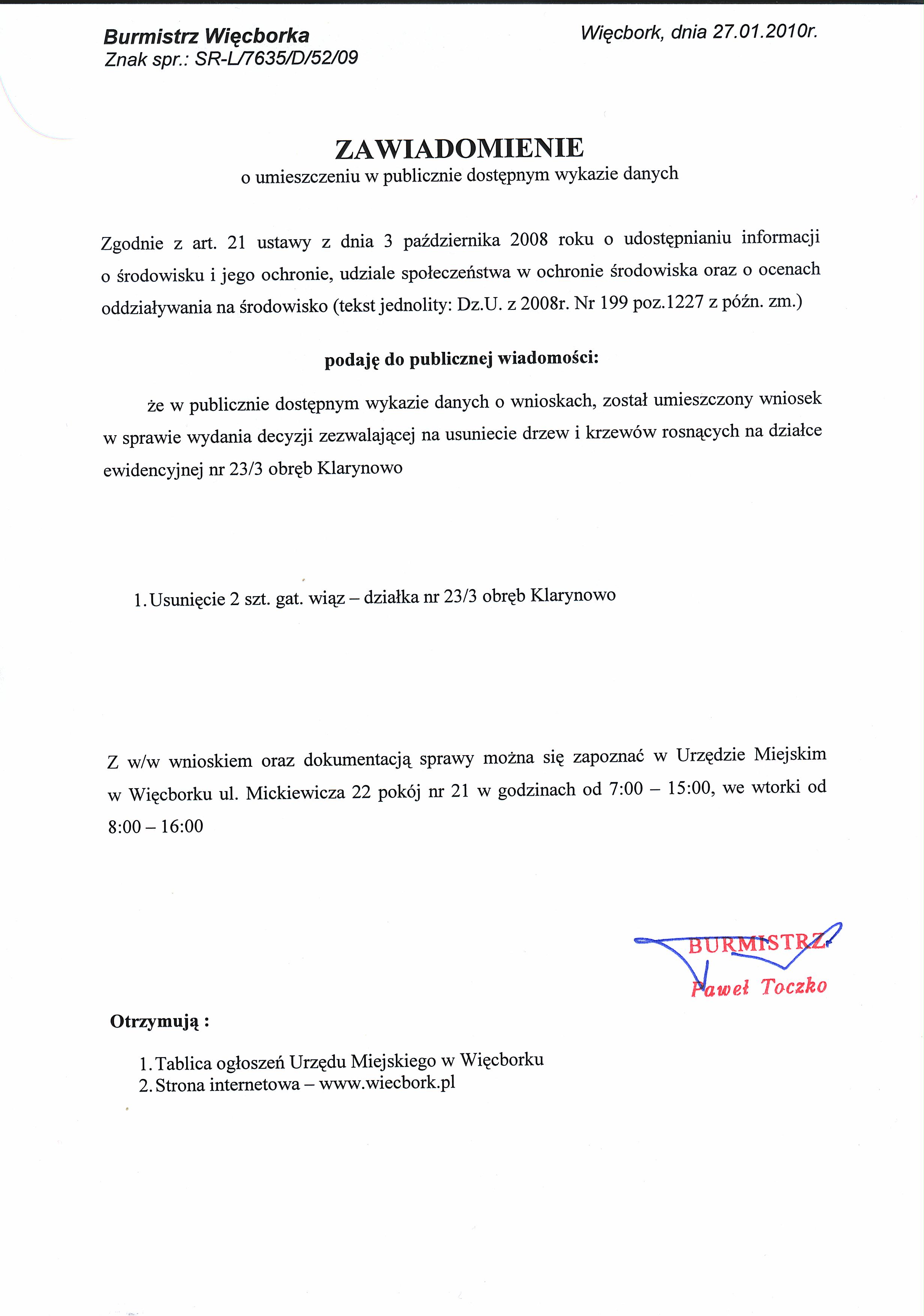 Burmistrz Więcborka
Znak spr.: SR-L/7635/D/52/09

Więcbork, dnia 27.01.2010r.

ZAWIADOMIENIE
o umieszczeniu w publicznie dostępnym wykazie danych

Zgodnie z art. 21 ustawy z dnia 3 października 2008 roku o udostępnianiu informacji o środowisku i jego ochronie, udziale społeczeństwa w ochronie środowiska oraz o ocenach oddziaływania na środowisko (tekst jednolity: Dz.U. z 2008r. Nr 199 poz.1227 z późn. zm.)

podaję do publicznej wiadomości:

że w publicznie dostępnym wykazie danych o wnioskach, został umieszczony wniosek w sprawie wydania decyzji zezwalającej na usuniecie drzew i krzewów rosnących na działce ewidencyjnej nr 23/3 obręb Klarynowo

1. Usunięcie 2 szt. gat. wiąz – działka nr 23/3 obręb Klarynowo

Z w/w wnioskiem oraz dokumentacją sprawy można się zapoznać w Urzędzie Miejskim w Więcborku ul. Mickiewicza 22 pokój nr 21 w godzinach od 7:00 – 15:00, we wtorki od 8:00 – 16:00

BURMISTRZ
Paweł Toczko

Otrzymują :

1. Tablica ogłoszeń Urzędu Miejskiego w Więcborku
2. Strona internetowa – www.wiecbork.pl